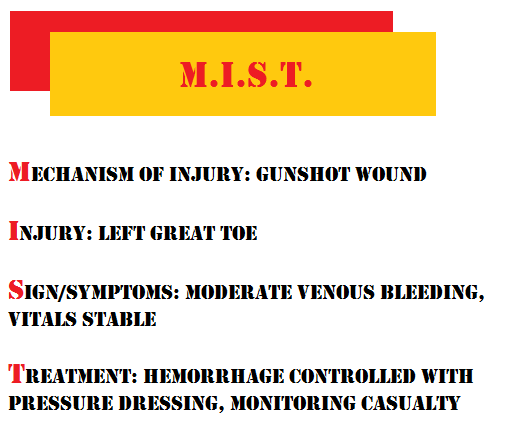 M.I.S.T.

MECHANISM OF INJURY: GUNSHOT WOUND

INJURY: LEFT GREAT TOE

SIGN/SYMPTOMS: MODERATE VENOUS BLEEDING, VITALS STABLE

TREATMENT: HEMORRHAGE CONTROLLED WITH PRESSURE DRESSING, MONITORING CASUALTY